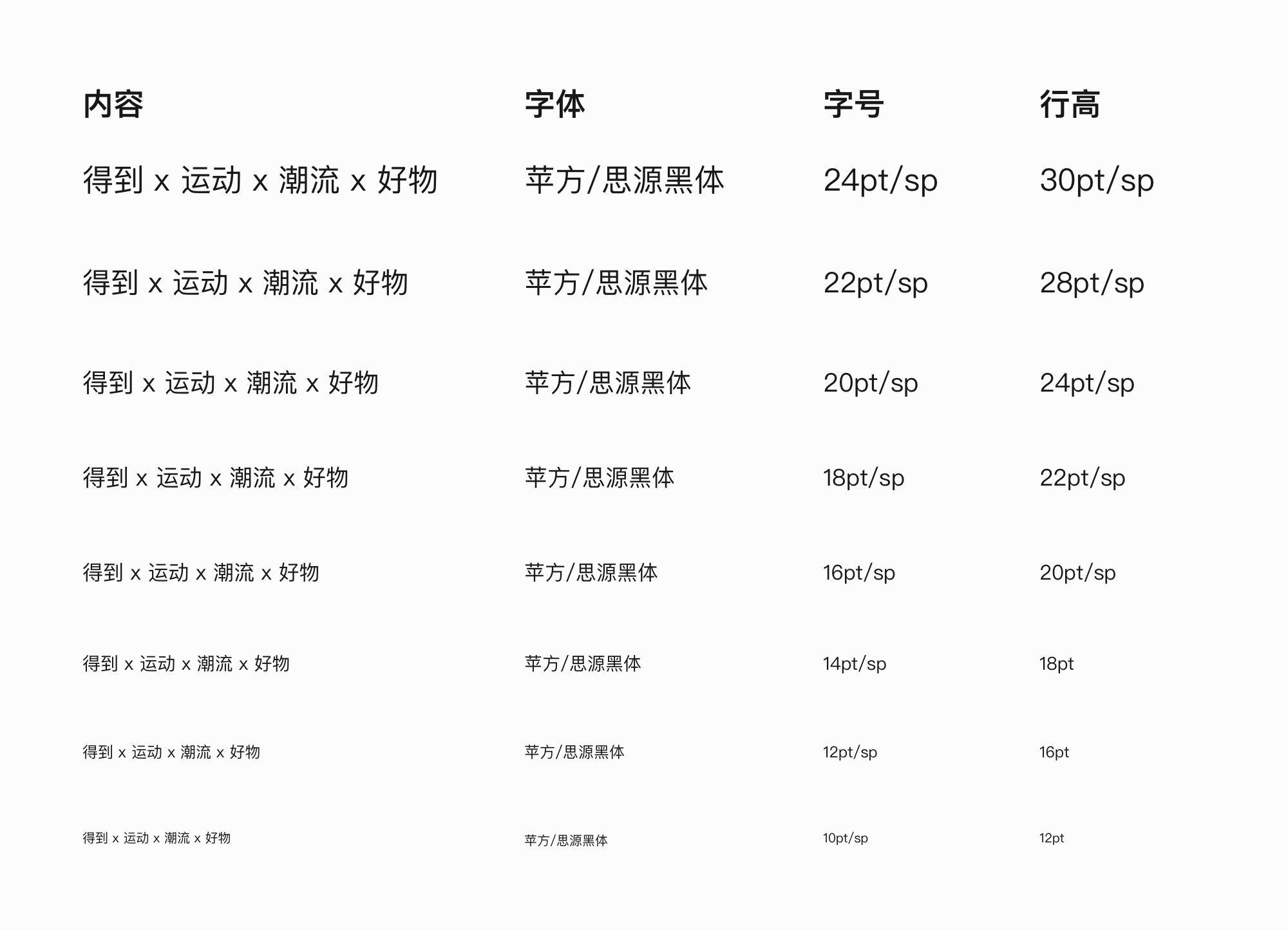 | 内容 | 字体 | 字号 | 行高 |
|---|---|---|---|
| 得到 x 运动 x 潮流 x 好物 | 苹方/思源黑体 | 24pt/sp | 30pt/sp |
| 得到 x 运动 x 潮流 x 好物 | 苹方/思源黑体 | 22pt/sp | 28pt/sp |
| 得到 x 运动 x 潮流 x 好物 | 苹方/思源黑体 | 20pt/sp | 24pt/sp |
| 得到 x 运动 x 潮流 x 好物 | 苹方/思源黑体 | 18pt/sp | 22pt/sp |
| 得到 x 运动 x 潮流 x 好物 | 苹方/思源黑体 | 16pt/sp | 20pt/sp |
| 得到 x 运动 x 潮流 x 好物 | 苹方/思源黑体 | 14pt/sp | 18pt |
| 得到 x 运动 x 潮流 x 好物 | 苹方/思源黑体 | 12pt/sp | 16pt |
| 得到 x 运动 x 潮流 x 好物 | 苹方/思源黑体 | 10pt/sp | 12pt |